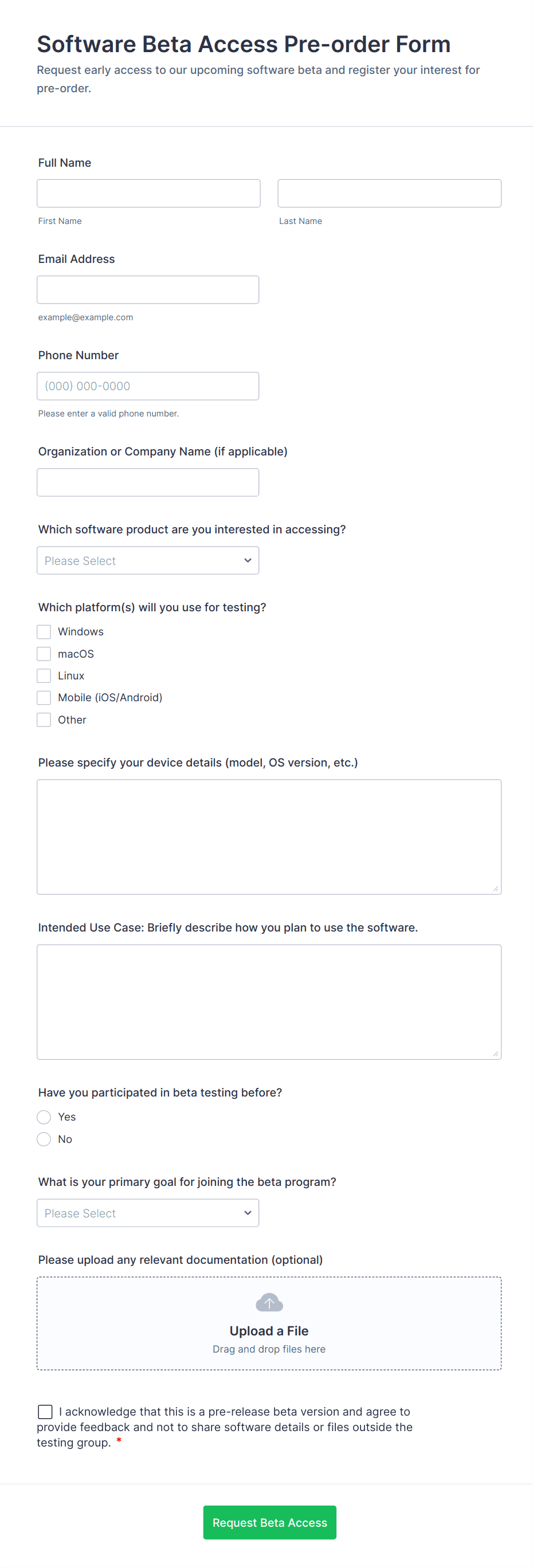 Software Beta Access Pre-order Form

Request early access to our upcoming software beta and register your interest for pre-order.

Full Name

First Name

Last Name

Email Address

example@example.com

Phone Number

(000) 000-0000

Please enter a valid phone number.

Organization or Company Name (if applicable)

Which software product are you interested in accessing?

Please Select

Which platform(s) will you use for testing?

Windows

macOS

Linux

Mobile (iOS/Android)

Other

Please specify your device details (model, OS version, etc.)

Intended Use Case: Briefly describe how you plan to use the software.

Have you participated in beta testing before?

Yes

No

What is your primary goal for joining the beta program?

Please Select

Please upload any relevant documentation (optional)

Upload a File

Drag and drop files here

I acknowledge that this is a pre-release beta version and agree to provide feedback and not to share software details or files outside the testing group. *

Request Beta Access